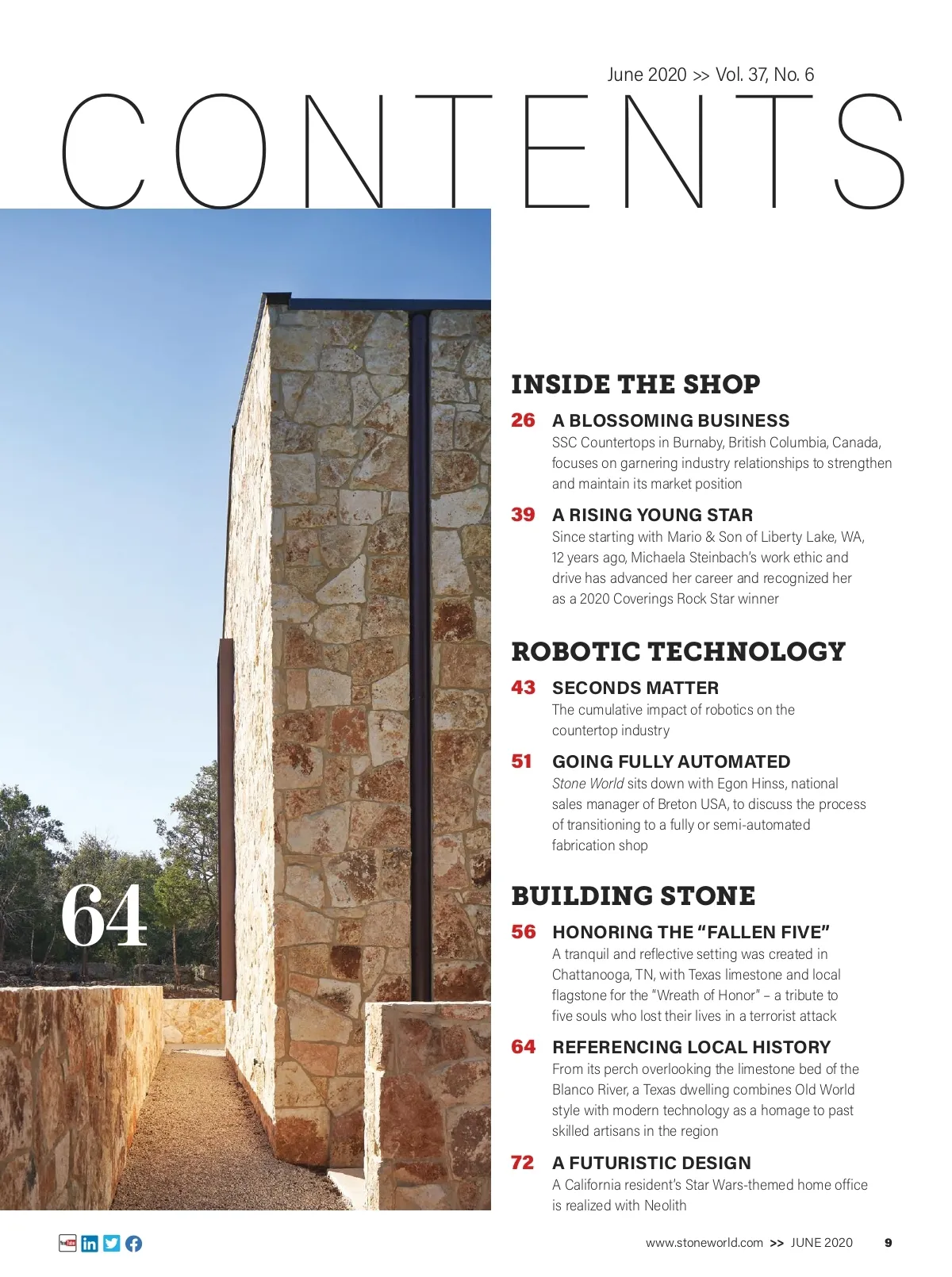 June 2020 >> Vol. 37, No. 6

CONTENTS

64

INSIDE THE SHOP

26 A BLOSSOMING BUSINESS
SSC Countertops in Burnaby, British Columbia, Canada, focuses on garnering industry relationships to strengthen and maintain its market position

39 A RISING YOUNG STAR
Since starting with Mario & Son of Liberty Lake, WA, 12 years ago, Michaela Steinbach's work ethic and drive has advanced her career and recognized her as a 2020 Coverings Rock Star winner

ROBOTIC TECHNOLOGY

43 SECONDS MATTER
The cumulative impact of robotics on the countertop industry

51 GOING FULLY AUTOMATED
Stone World sits down with Egon Hinss, national sales manager of Breton USA, to discuss the process of transitioning to a fully or semi-automated fabrication shop

BUILDING STONE

56 HONORING THE "FALLEN FIVE"
A tranquil and reflective setting was created in Chattanooga, TN, with Texas limestone and local flagstone for the "Wreath of Honor" – a tribute to five souls who lost their lives in a terrorist attack

64 REFERENCING LOCAL HISTORY
From its perch overlooking the limestone bed of the Blanco River, a Texas dwelling combines Old World style with modern technology as a homage to past skilled artisans in the region

72 A FUTURISTIC DESIGN
A California resident's Star Wars-themed home office is realized with Neolith

www.stoneworld.com >> JUNE 2020 9